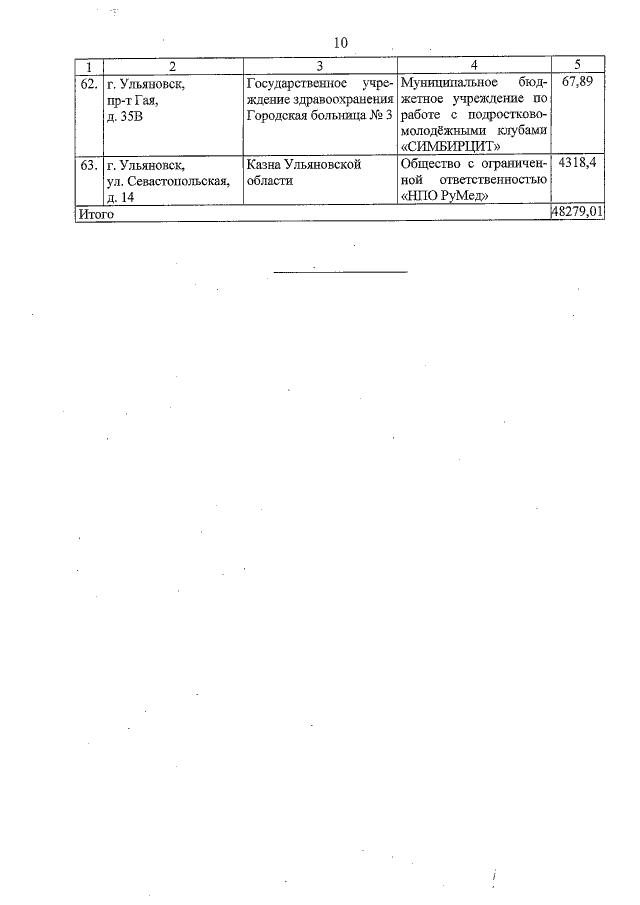 10

| 1 | 2 | 3 | 4 | 5 |
|---|---|---|---|---|
| 62. | г. Ульяновск, пр-т Гая, д. 35В | Государственное учреждение здравоохранения Городская больница № 3 | Муниципальное бюджетное учреждение по работе с подростково-молодёжными клубами «СИМБИРЦИТ» | 67,89 |
| 63. | г. Ульяновск, ул. Севастопольская, д. 14 | Казна Ульяновской области | Общество с ограниченной ответственностью «НПО РуМед» | 4318,4 |
| Итого | | | | 48279,01 |